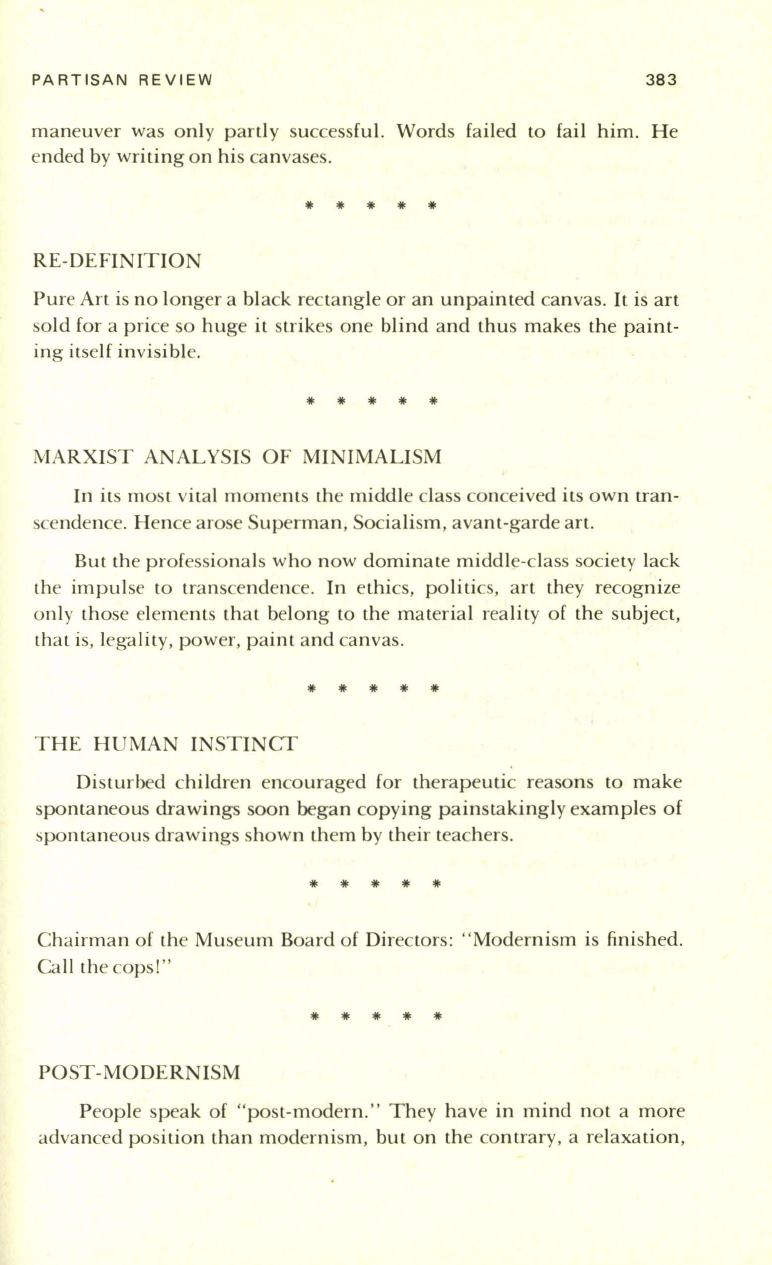 PARTISAN REVIEW 383

maneuver was only partly successful. Words failed to fail him. He ended by writing on his canvases.

\* \* \* \* \*

RE-DEFINITION

Pure Art is no longer a black rectangle or an unpainted canvas. It is art sold for a price so huge it strikes one blind and thus makes the painting itself invisible.

\* \* \* \* \*

MARXIST ANALYSIS OF MINIMALISM

In its most vital moments the middle class conceived its own transcendence. Hence arose Superman, Socialism, avant-garde art.

But the professionals who now dominate middle-class society lack the impulse to transcendence. In ethics, politics, art they recognize only those elements that belong to the material reality of the subject, that is, legality, power, paint and canvas.

\* \* \* \* \*

THE HUMAN INSTINCT

Disturbed children encouraged for therapeutic reasons to make spontaneous drawings soon began copying painstakingly examples of spontaneous drawings shown them by their teachers.

\* \* \* \* \*

Chairman of the Museum Board of Directors: "Modernism is finished. Call the cops!"

\* \* \* \* \*

POST-MODERNISM

People speak of "post-modern." They have in mind not a more advanced position than modernism, but on the contrary, a relaxation,